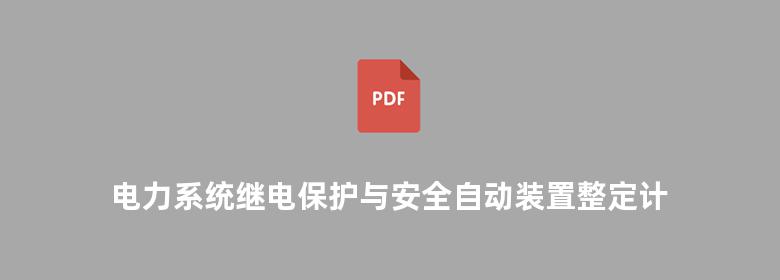 PDF

电力系统继电保护与安全自动装置整定计